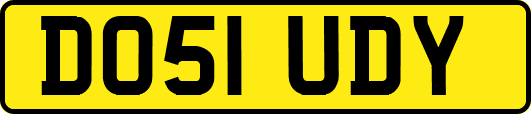 DO51 UDY